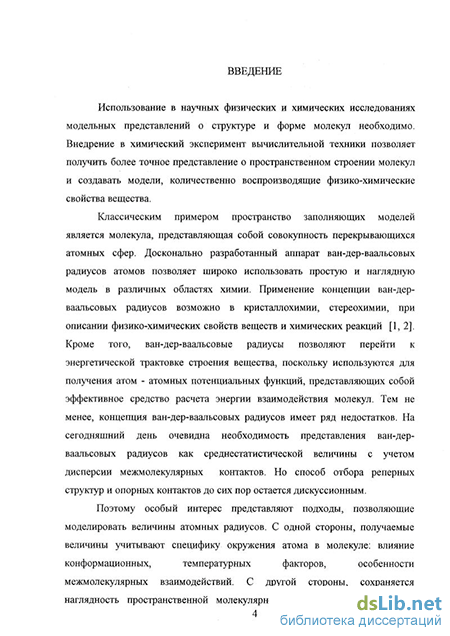 ВВЕДЕНИЕ

Использование в научных физических и химических исследованиях модельных представлений о структуре и форме молекул необходимо. Внедрение в химический эксперимент вычислительной техники позволяет получить более точное представление о пространственном строении молекул и создавать модели, количественно воспроизводящие физико-химические свойства вещества.

Классическим примером пространство заполняющих моделей является молекула, представляющая собой совокупность перекрывающихся атомных сфер. Досконально разработанный аппарат ван-дер-ваальсовых радиусов атомов позволяет широко использовать простую и наглядную модель в различных областях химии. Применение концепции ван-дер-ваальсовых радиусов возможно в кристаллохимии, стереохимии, при описании физико-химических свойств веществ и химических реакций [1, 2]. Кроме того, ван-дер-ваальсовые радиусы позволяют перейти к энергетической трактовке строения вещества, поскольку используются для получения атом - атомных потенциальных функций, представляющих собой эффективное средство расчета энергии взаимодействия молекул. Тем не менее, концепция ван-дер-ваальсовых радиусов имеет ряд недостатков. На сегодняшний день очевидна необходимость представления ван-дер-ваальсовых радиусов как среднестатистической величины с учетом дисперсии межмолекулярных контактов. Но способ отбора реперных структур и опорных контактов до сих пор остается дискуссионным.

Поэтому особый интерес представляют подходы, позволяющие моделировать величины атомных радиусов. С одной стороны, получаемые величины учитывают специфику окружения атома в молекуле: влияние конформационных, температурных факторов, особенности межмолекулярных взаимодействий. С другой стороны, сохраняется наглядность пространственной молекулярн

4

dsLib.net
библиотека диссертаций